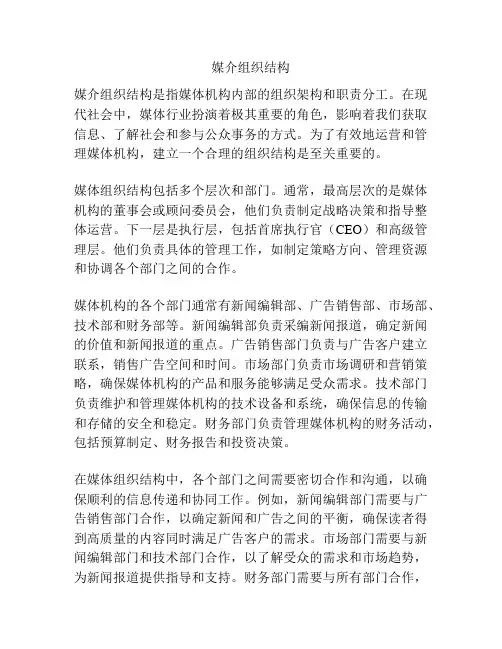 媒介组织结构

媒介组织结构是指媒体机构内部的组织架构和职责分工。在现代社会中，媒体行业扮演着极其重要的角色，影响着我们获取信息、了解社会和参与公众事务的方式。为了有效地运营和管理媒体机构，建立一个合理的组织结构是至关重要的。

媒体组织结构包括多个层次和部门。通常，最高层次的是媒体机构的董事会或顾问委员会，他们负责制定战略决策和指导整体运营。下一层是执行层，包括首席执行官（CEO）和高级管理层。他们负责具体的管理工作，如制定策略方向、管理资源和协调各个部门之间的合作。

媒体机构的各个部门通常有新闻编辑部、广告销售部、市场部、技术部和财务部等。新闻编辑部负责采编新闻报道，确定新闻的价值和新闻报道的重点。广告销售部门负责与广告客户建立联系，销售广告空间和时间。市场部门负责市场调研和营销策略，确保媒体机构的产品和服务能够满足受众需求。技术部门负责维护和管理媒体机构的技术设备和系统，确保信息的传输和存储的安全和稳定。财务部门负责管理媒体机构的财务活动，包括预算制定、财务报告和投资决策。

在媒体组织结构中，各个部门之间需要密切合作和沟通，以确保顺利的信息传递和协同工作。例如，新闻编辑部门需要与广告销售部门合作，以确定新闻和广告之间的平衡，确保读者得到高质量的内容同时满足广告客户的需求。市场部门需要与新闻编辑部门和技术部门合作，以了解受众的需求和市场趋势，为新闻报道提供指导和支持。财务部门需要与所有部门合作，